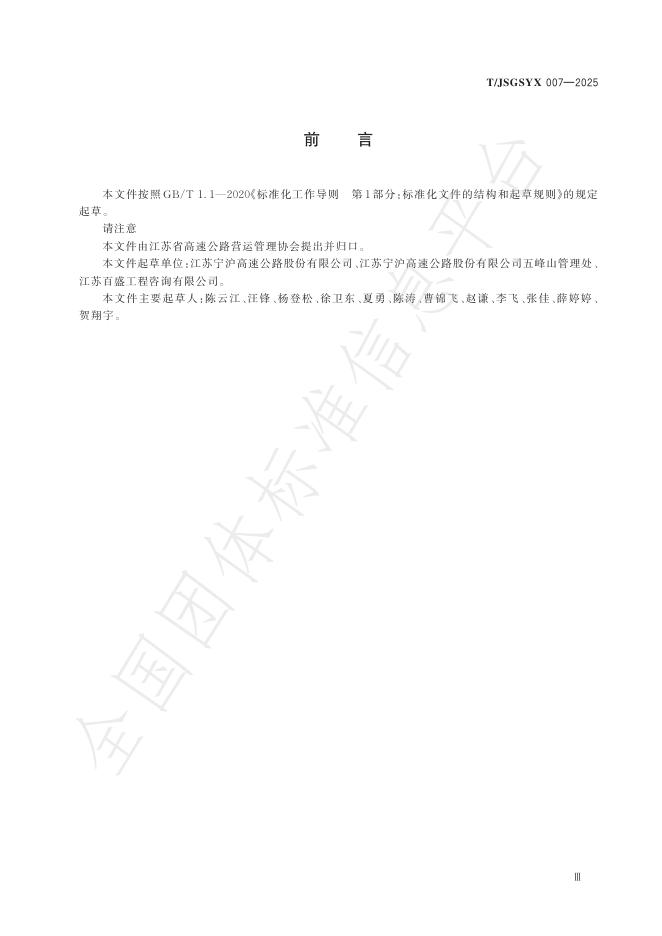 T/JSGSYX 007—2025

前　言

本文件按照GB/T 1.1—2020《标准化工作导则　第1部分：标准化文件的结构和起草规则》的规定起草。

请注意

本文件由江苏省高速公路营运管理协会提出并归口。

本文件起草单位：江苏宁沪高速公路股份有限公司、江苏宁沪高速公路股份有限公司五峰山管理处、江苏百盛工程咨询有限公司。

本文件主要起草人：陈云江、汪锋、杨登松、徐卫东、夏勇、陈涛、曹锦飞、赵谦、李飞、张佳、薛婷婷、贺翔宇。

全国团体标准信息平台

Ⅲ